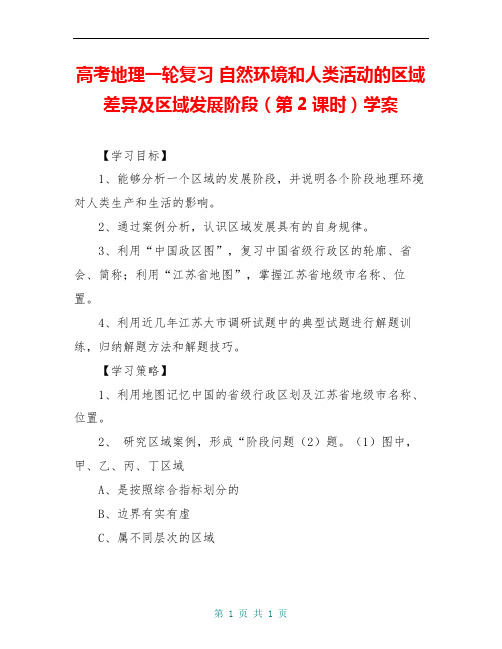 高考地理一轮复习 自然环境和人类活动的区域差异及区域发展阶段（第 2 课时）学案

【学习目标】

1、能够分析一个区域的发展阶段，并说明各个阶段地理环境对人类生产和生活的影响。

2、通过案例分析，认识区域发展具有的自身规律。

3、利用“中国政区图”，复习中国省级行政区的轮廓、省会、简称；利用“江苏省地图”，掌握江苏省地级市名称、位置。

4、利用近几年江苏大市调研试题中的典型试题进行解题训练，归纳解题方法和解题技巧。

【学习策略】

1、利用地图记忆中国的省级行政区划及江苏省地级市名称、位置。

2、 研究区域案例，形成“阶段问题（2）题。（1）图中，甲、乙、丙、丁区域

A、是按照综合指标划分的

B、边界有实有虚

C、属不同层次的区域

第 1 页 共 1 页